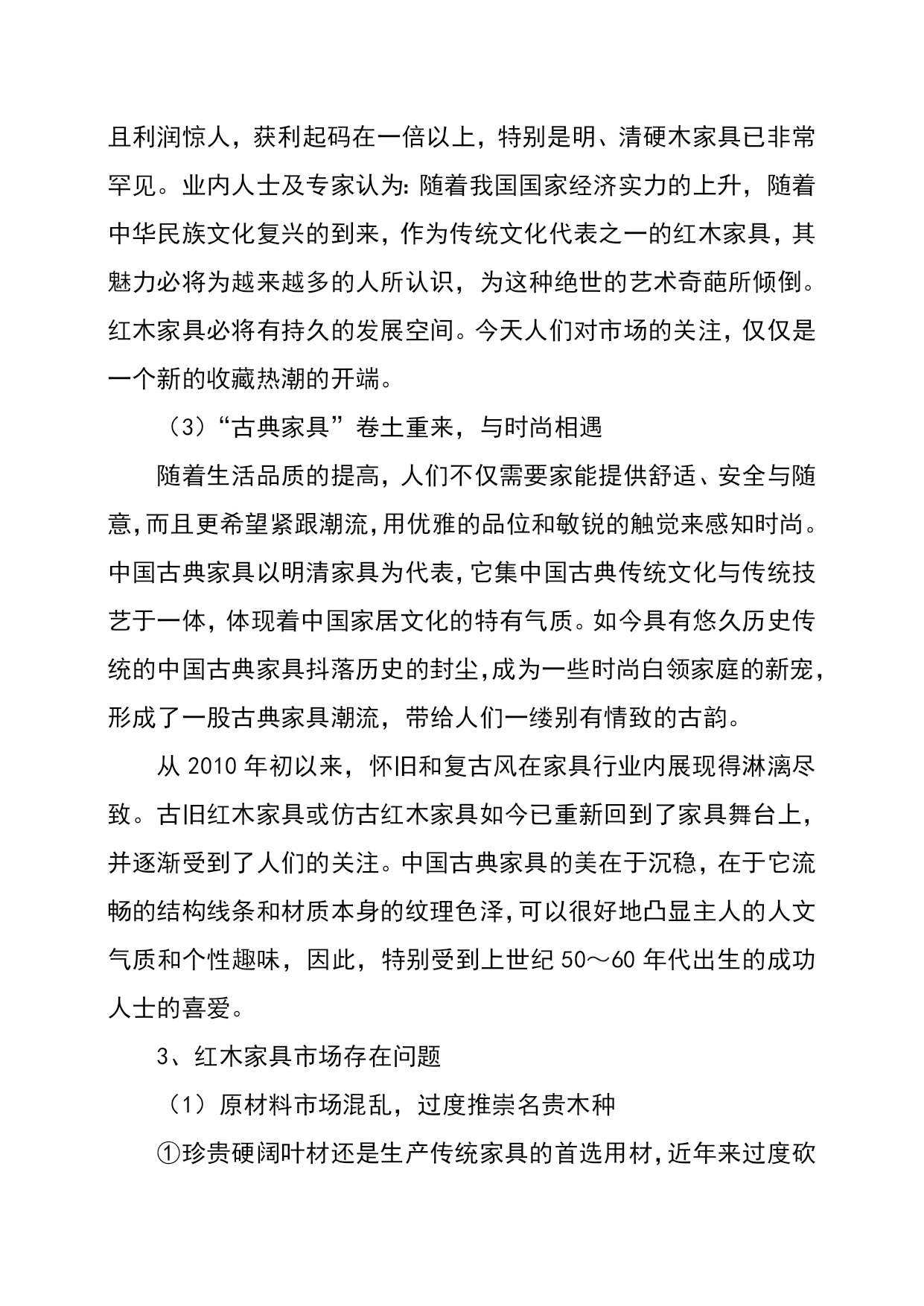 且利润惊人，获利起码在一倍以上，特别是明、清硬木家具已非常罕见。业内人士及专家认为:随着我国国家经济实力的上升，随着中华民族文化复兴的到来，作为传统文化代表之一的红木家具，其魅力必将为越来越多的人所认识，为这种绝世的艺术奇葩所倾倒。红木家具必将有持久的发展空间。今天人们对市场的关注，仅仅是一个新的收藏热潮的开端。

（3）“古典家具”卷土重来，与时尚相遇

随着生活品质的提高，人们不仅需要家能提供舒适、安全与随意,而且更希望紧跟潮流,用优雅的品位和敏锐的触觉来感知时尚。中国古典家具以明清家具为代表,它集中国古典传统文化与传统技艺于一体，体现着中国家居文化的特有气质。如今具有悠久历史传统的中国古典家具抖落历史的封尘,成为一些时尚白领家庭的新宠，形成了一股古典家具潮流，带给人们一缕别有情致的古韵。

从 2010 年初以来，怀旧和复古风在家具行业内展现得淋漓尽致。古旧红木家具或仿古红木家具如今已重新回到了家具舞台上，并逐渐受到了人们的关注。中国古典家具的美在于沉稳，在于它流畅的结构线条和材质本身的纹理色泽,可以很好地凸显主人的人文气质和个性趣味，因此，特别受到上世纪 50～60 年代出生的成功人士的喜爱。

3、红木家具市场存在问题

（1）原材料市场混乱，过度推崇名贵木种

①珍贵硬阔叶材还是生产传统家具的首选用材,近年来过度砍